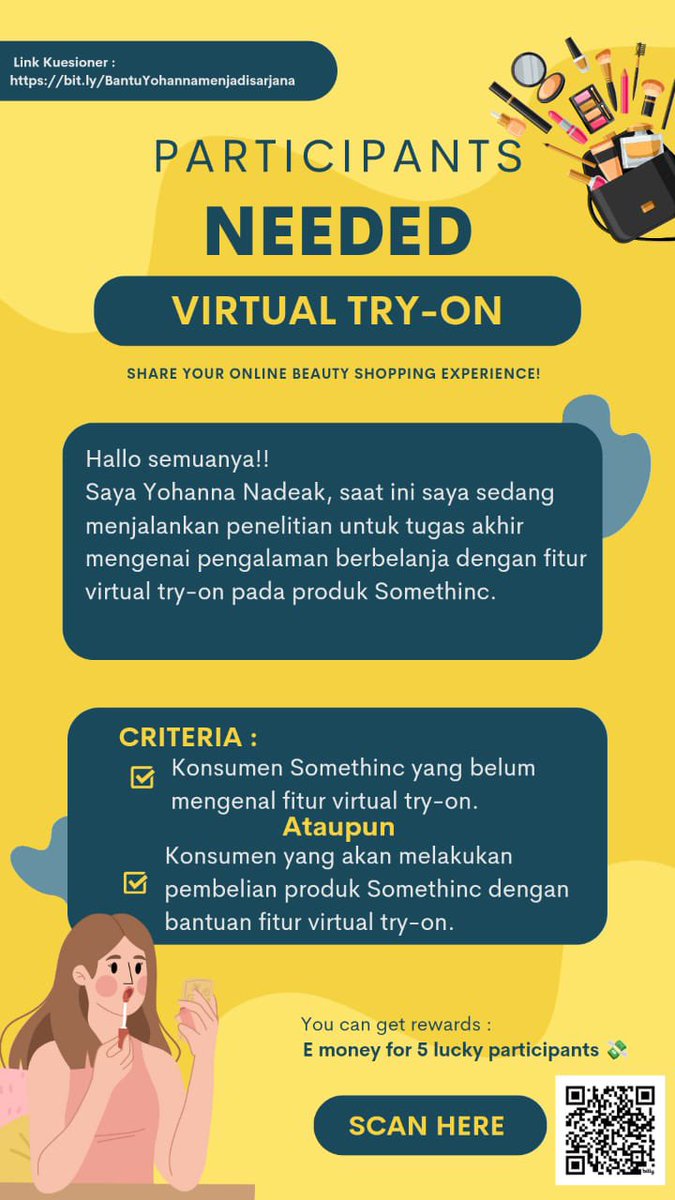 Link Kuesioner :
https://bit.ly/BantuYohannamenjadisarjana

PARTICIPANTS
NEEDED

VIRTUAL TRY-ON

SHARE YOUR ONLINE BEAUTY SHOPPING EXPERIENCE!

Hallo semuanya!!
Saya Yohanna Nadeak, saat ini saya sedang menjalankan penelitian untuk tugas akhir mengenai pengalaman berbelanja dengan fitur virtual try-on pada produk Somethinc.

CRITERIA :
Konsumen Somethinc yang belum mengenal fitur virtual try-on.
Ataupun
Konsumen yang akan melakukan pembelian produk Somethinc dengan bantuan fitur virtual try-on.

You can get rewards :
E money for 5 lucky participants 💸

SCAN HERE